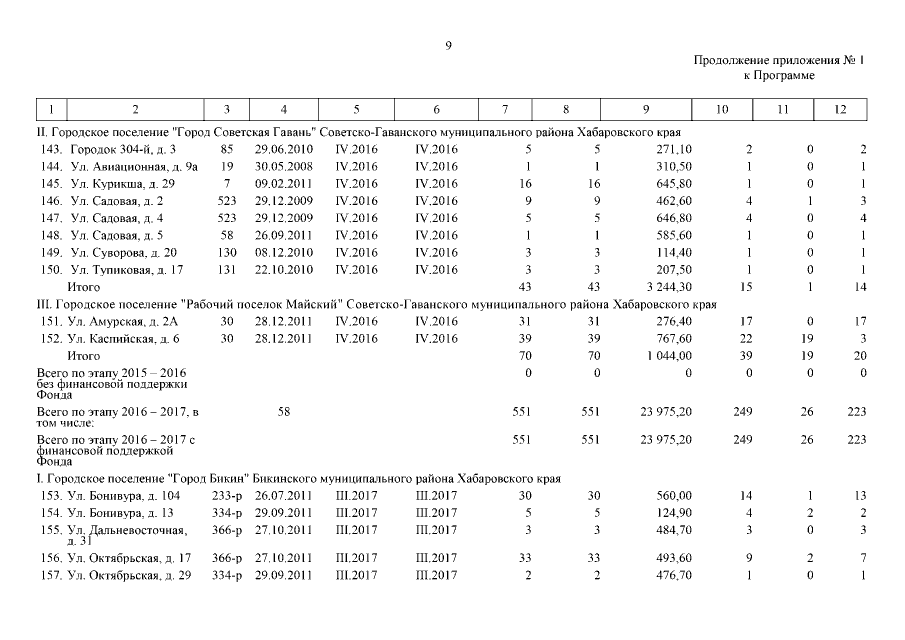 9

Продолжение приложения № 1
к Программе

| 1 | 2 | 3 | 4 | 5 | 6 | 7 | 8 | 9 | 10 | 11 | 12 |
|---|---|---|---|---|---|---|---|---|---|---|---|
| II. Городское поселение "Город Советская Гавань" Советско-Гаванского муниципального района Хабаровского края | | | | | | | | | | | |
| 143. | Городок 304-й, д. 3 | 85 | 29.06.2010 | IV.2016 | IV.2016 | 5 | 5 | 271,10 | 2 | 0 | 2 |
| 144. | Ул. Авиационная, д. 9а | 19 | 30.05.2008 | IV.2016 | IV.2016 | 1 | 1 | 310,50 | 1 | 0 | 1 |
| 145. | Ул. Курикша, д. 29 | 7 | 09.02.2011 | IV.2016 | IV.2016 | 16 | 16 | 645,80 | 1 | 0 | 1 |
| 146. | Ул. Садовая, д. 2 | 523 | 29.12.2009 | IV.2016 | IV.2016 | 9 | 9 | 462,60 | 4 | 1 | 3 |
| 147. | Ул. Садовая, д. 4 | 523 | 29.12.2009 | IV.2016 | IV.2016 | 5 | 5 | 646,80 | 4 | 0 | 4 |
| 148. | Ул. Садовая, д. 5 | 58 | 26.09.2011 | IV.2016 | IV.2016 | 1 | 1 | 585,60 | 1 | 0 | 1 |
| 149. | Ул. Суворова, д. 20 | 130 | 08.12.2010 | IV.2016 | IV.2016 | 3 | 3 | 114,40 | 1 | 0 | 1 |
| 150. | Ул. Тупиковая, д. 17 | 131 | 22.10.2010 | IV.2016 | IV.2016 | 3 | 3 | 207,50 | 1 | 0 | 1 |
| | Итого | | | | | 43 | 43 | 3 244,30 | 15 | 1 | 14 |
| III. Городское поселение "Рабочий поселок Майский" Советско-Гаванского муниципального района Хабаровского края | | | | | | | | | | | |
| 151. | Ул. Амурская, д. 2А | 30 | 28.12.2011 | IV.2016 | IV.2016 | 31 | 31 | 276,40 | 17 | 0 | 17 |
| 152. | Ул. Каспийская, д. 6 | 30 | 28.12.2011 | IV.2016 | IV.2016 | 39 | 39 | 767,60 | 22 | 19 | 3 |
| | Итого | | | | | 70 | 70 | 1 044,00 | 39 | 19 | 20 |
| Всего по этапу 2015 – 2016 без финансовой поддержки Фонда | | | | | | 0 | 0 | 0 | 0 | 0 | 0 |
| Всего по этапу 2016 – 2017, в том числе: | | | 58 | | | 551 | 551 | 23 975,20 | 249 | 26 | 223 |
| Всего по этапу 2016 – 2017 с финансовой поддержкой Фонда | | | | | | 551 | 551 | 23 975,20 | 249 | 26 | 223 |
| I. Городское поселение "Город Бикин" Бикинского муниципального района Хабаровского края | | | | | | | | | | | |
| 153. | Ул. Бонивура, д. 104 | 233-р | 26.07.2011 | III.2017 | III.2017 | 30 | 30 | 560,00 | 14 | 1 | 13 |
| 154. | Ул. Бонивура, д. 13 | 334-р | 29.09.2011 | III.2017 | III.2017 | 5 | 5 | 124,90 | 4 | 2 | 2 |
| 155. | Ул. Дальневосточная, д. 31 | 366-р | 27.10.2011 | III.2017 | III.2017 | 3 | 3 | 484,70 | 3 | 0 | 3 |
| 156. | Ул. Октябрьская, д. 17 | 366-р | 27.10.2011 | III.2017 | III.2017 | 33 | 33 | 493,60 | 9 | 2 | 7 |
| 157. | Ул. Октябрьская, д. 29 | 334-р | 29.09.2011 | III.2017 | III.2017 | 2 | 2 | 476,70 | 1 | 0 | 1 |